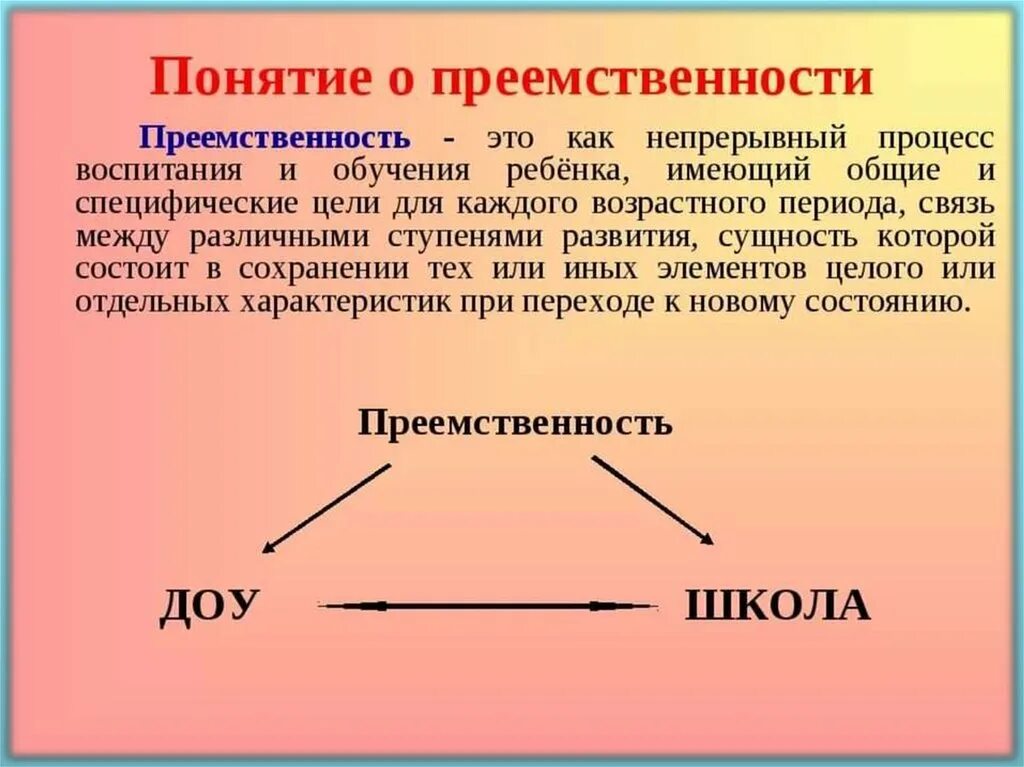 Понятие о преемственности

Преемственность - это как непрерывный процесс воспитания и обучения ребёнка, имеющий общие и специфические цели для каждого возрастного периода, связь между различными ступенями развития, сущность которой состоит в сохранении тех или иных элементов целого или отдельных характеристик при переходе к новому состоянию.

Преемственность

ДОУ

ШКОЛА